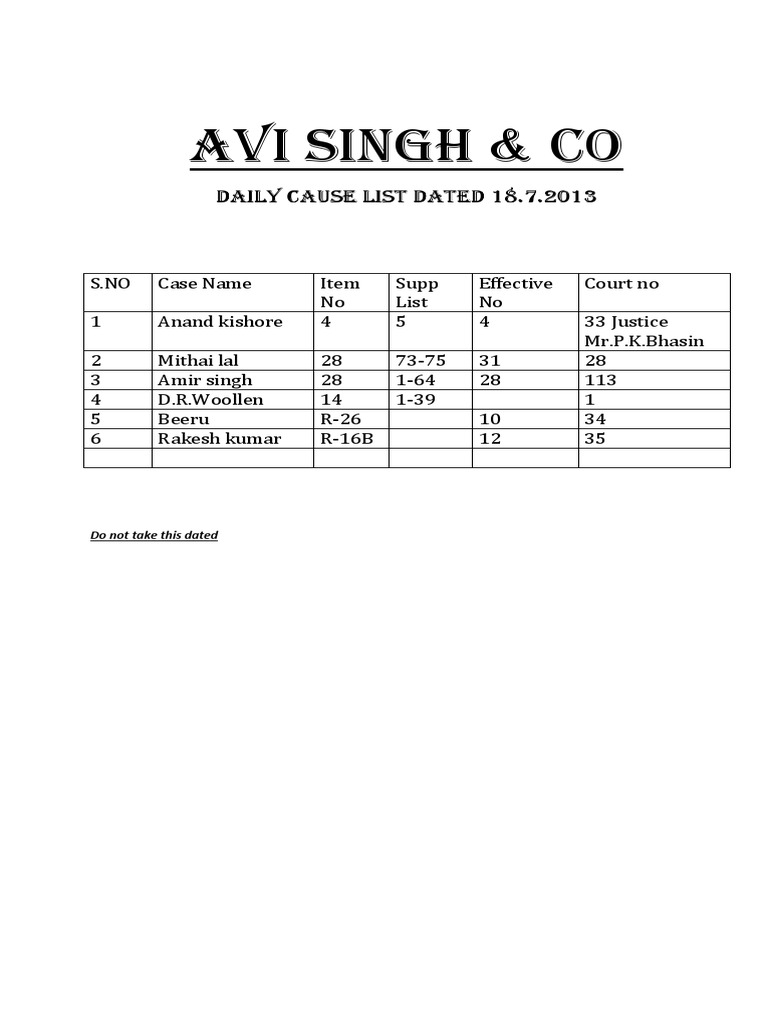 AVI SINGH & CO

DAILY CAUSE LIST DATED 18.7.2013

| S.NO | Case Name | Item No | Supp List | Effective No | Court no |
|---|---|---|---|---|---|
| 1 | Anand kishore | 4 | 5 | 4 | 33 Justice Mr.P.K.Bhasin |
| 2 | Mithai lal | 28 | 73-75 | 31 | 28 |
| 3 | Amir singh | 28 | 1-64 | 28 | 113 |
| 4 | D.R.Woollen | 14 | 1-39 |  | 1 |
| 5 | Beeru | R-26 |  | 10 | 34 |
| 6 | Rakesh kumar | R-16B |  | 12 | 35 |
|  |  |  |  |  |  |

Do not take this dated